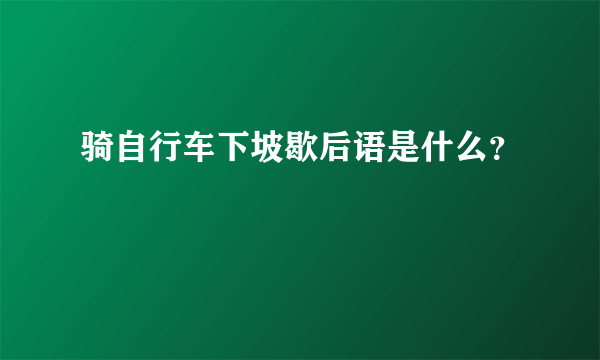 骑自行车下坡歇后语是什么?